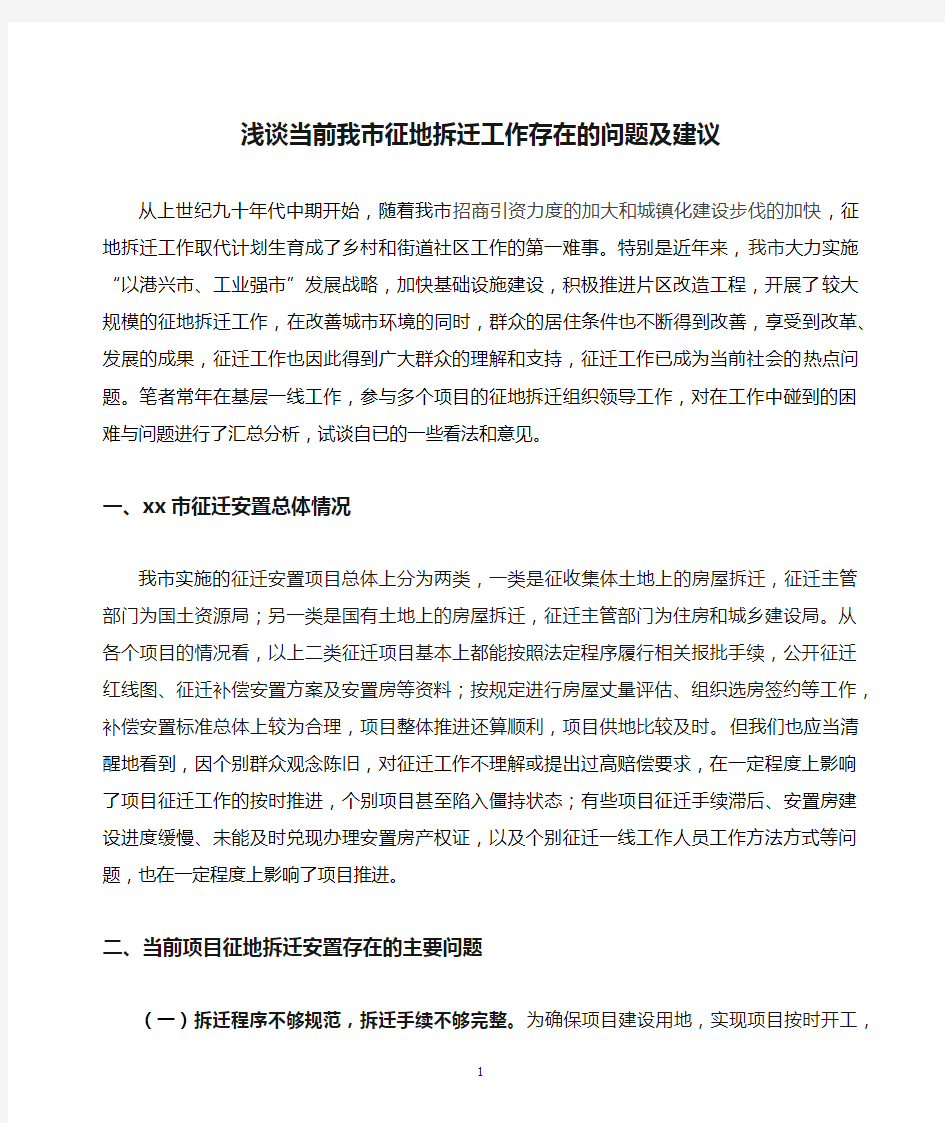 浅谈当前我市征地拆迁工作存在的问题及建议

从上世纪九十年代中期开始，随着我市招商引资力度的加大和城镇化建设步伐的加快，征地拆迁工作取代计划生育成了乡村和街道社区工作的第一难事。特别是近年来，我市大力实施“以港兴市、工业强市”发展战略，加快基础设施建设，积极推进片区改造工程，开展了较大规模的征地拆迁工作，在改善城市环境的同时，群众的居住条件也不断得到改善，享受到改革、发展的成果，征迁工作也因此得到广大群众的理解和支持，征迁工作已成为当前社会的热点问题。笔者常年在基层一线工作，参与多个项目的征地拆迁组织领导工作，对在工作中碰到的困难与问题进行了汇总分析，试谈自已的一些看法和意见。

一、xx市征迁安置总体情况

我市实施的征迁安置项目总体上分为两类，一类是征收集体土地上的房屋拆迁，征迁主管部门为国土资源局；另一类是国有土地上的房屋拆迁，征迁主管部门为住房和城乡建设局。从各个项目的情况看，以上二类征迁项目基本上都能按照法定程序履行相关报批手续，公开征迁红线图、征迁补偿安置方案及安置房等资料；按规定进行房屋丈量评估、组织选房签约等工作，补偿安置标准总体上较为合理，项目整体推进还算顺利，项目供地比较及时。但我们也应当清醒地看到，因个别群众观念陈旧，对征迁工作不理解或提出过高赔偿要求，在一定程度上影响了项目征迁工作的按时推进，个别项目甚至陷入僵持状态；有些项目征迁手续滞后、安置房建设进度缓慢、未能及时兑现办理安置房产权证，以及个别征迁一线工作人员工作方法方式等问题，也在一定程度上影响了项目推进。

二、当前项目征地拆迁安置存在的主要问题

（一）拆迁程序不够规范，拆迁手续不够完整。为确保项目建设用地，实现项目按时开工，

1